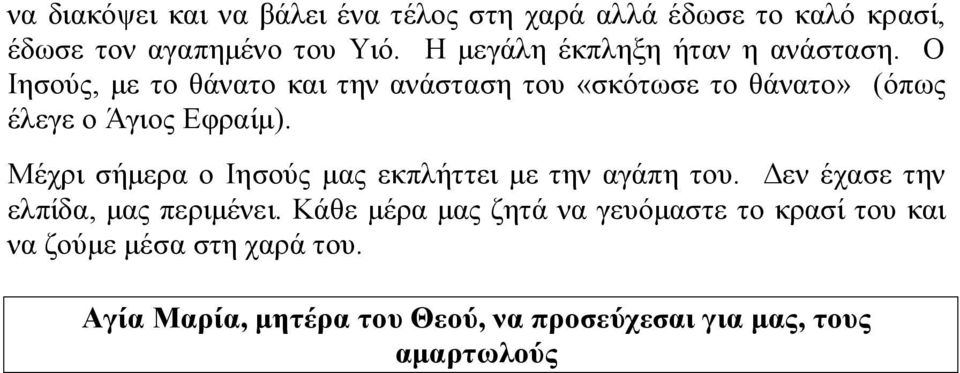 να διακόψει και να βάλει ένα τέλος στη χαρά αλλά έδωσε το καλό κρασί, έδωσε τον αγαπημένο του Υιό. Η μεγάλη έκπληξη ήταν η ανάσταση. Ο Ιησούς, με το θάνατο και την ανάσταση του «σκότωσε το θάνατο» (όπως έλεγε ο Άγιος Εφραίμ).

Μέχρι σήμερα ο Ιησούς μας εκπλήττει με την αγάπη του. Δεν έχασε την ελπίδα, μας περιμένει. Κάθε μέρα μας ζητά να γευόμαστε το κρασί του και να ζούμε μέσα στη χαρά του.

Αγία Μαρία, μητέρα του Θεού, να προσεύχεσαι για μας, τους αμαρτωλούς